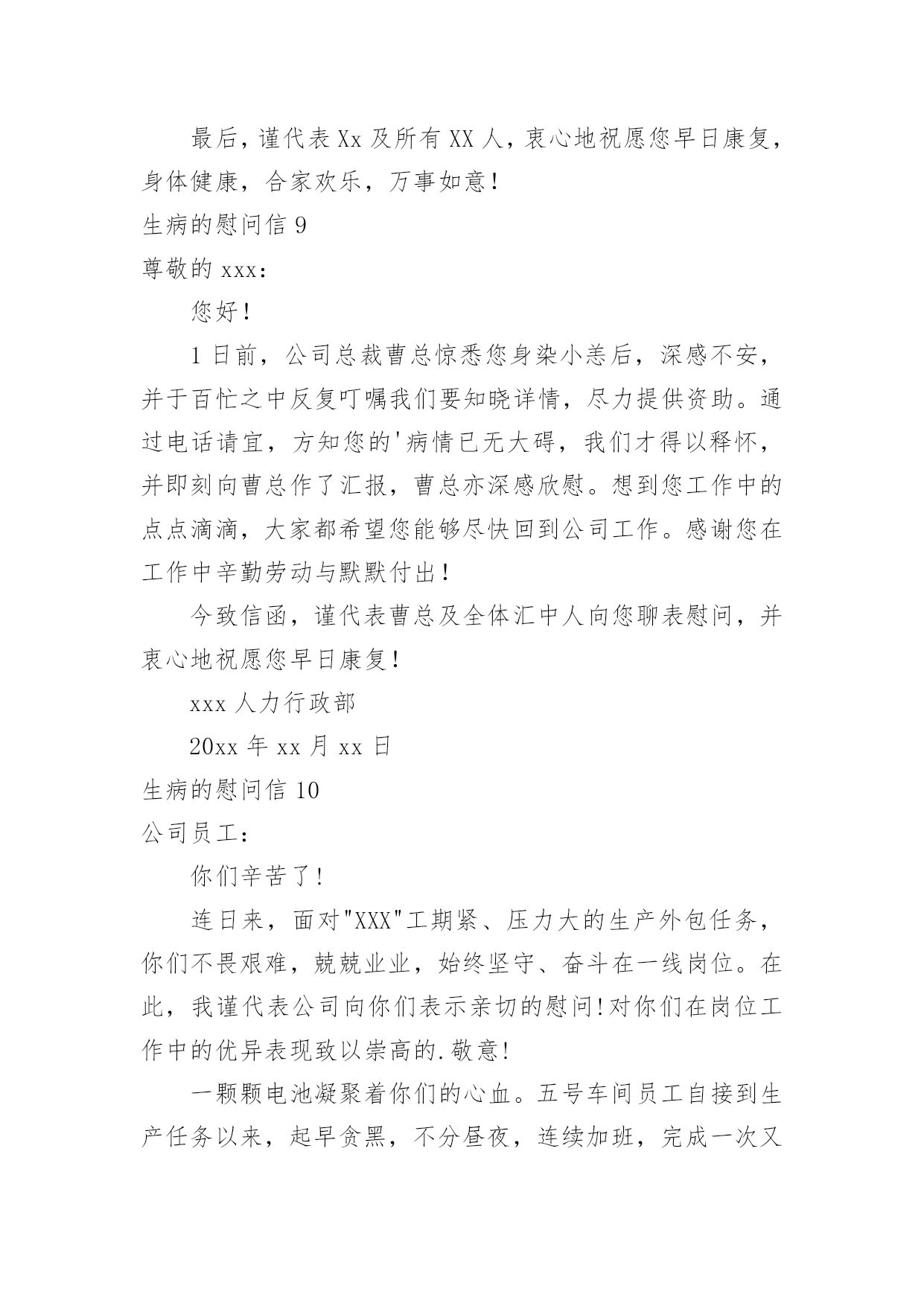 最后，谨代表Xx及所有XX人，衷心地祝愿您早日康复，身体健康，合家欢乐，万事如意！

生病的慰问信9

尊敬的xxx：

您好！

1日前，公司总裁曹总惊悉您身染小恙后，深感不安，并于百忙之中反复叮嘱我们要知晓详情，尽力提供资助。通过电话请宜，方知您的'病情已无大碍，我们才得以释怀，并即刻向曹总作了汇报，曹总亦深感欣慰。想到您工作中的点点滴滴，大家都希望您能够尽快回到公司工作。感谢您在工作中辛勤劳动与默默付出！

今致信函，谨代表曹总及全体汇中人向您聊表慰问，并衷心地祝愿您早日康复！

xxx人力行政部

20xx年xx月xx日

生病的慰问信10

公司员工：

你们辛苦了！

连日来，面对"XXX"工期紧、压力大的生产外包任务，你们不畏艰难，兢兢业业，始终坚守、奋斗在一线岗位。在此，我谨代表公司向你们表示亲切的慰问!对你们在岗位工作中的优异表现致以崇高的.敬意!

一颗颗电池凝聚着你们的心血。五号车间员工自接到生产任务以来，起早贪黑，不分昼夜，连续加班，完成一次又